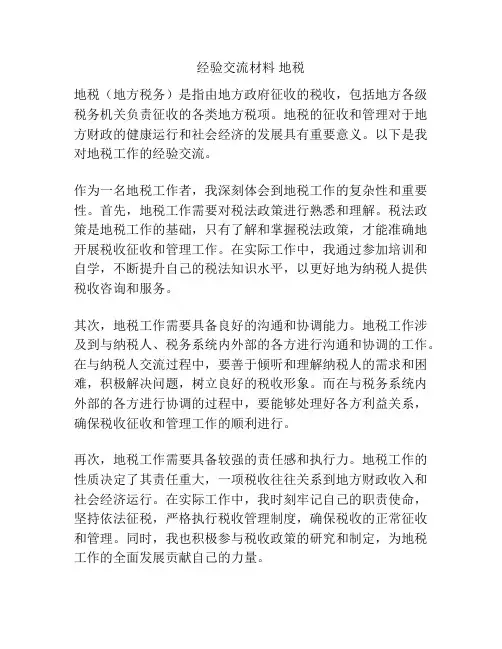 经验交流材料 地税

地税（地方税务）是指由地方政府征收的税收，包括地方各级税务机关负责征收的各类地方税项。地税的征收和管理对于地方财政的健康运行和社会经济的发展具有重要意义。以下是我对地税工作的经验交流。

作为一名地税工作者，我深刻体会到地税工作的复杂性和重要性。首先，地税工作需要对税法政策进行熟悉和理解。税法政策是地税工作的基础，只有了解和掌握税法政策，才能准确地开展税收征收和管理工作。在实际工作中，我通过参加培训和自学，不断提升自己的税法知识水平，以更好地为纳税人提供税收咨询和服务。

其次，地税工作需要具备良好的沟通和协调能力。地税工作涉及到与纳税人、税务系统内外部的各方进行沟通和协调的工作。在与纳税人交流过程中，要善于倾听和理解纳税人的需求和困难，积极解决问题，树立良好的税收形象。而在与税务系统内外部的各方进行协调的过程中，要能够处理好各方利益关系，确保税收征收和管理工作的顺利进行。

再次，地税工作需要具备较强的责任感和执行力。地税工作的性质决定了其责任重大，一项税收往往关系到地方财政收入和社会经济运行。在实际工作中，我时刻牢记自己的职责使命，坚持依法征税，严格执行税收管理制度，确保税收的正常征收和管理。同时，我也积极参与税收政策的研究和制定，为地税工作的全面发展贡献自己的力量。